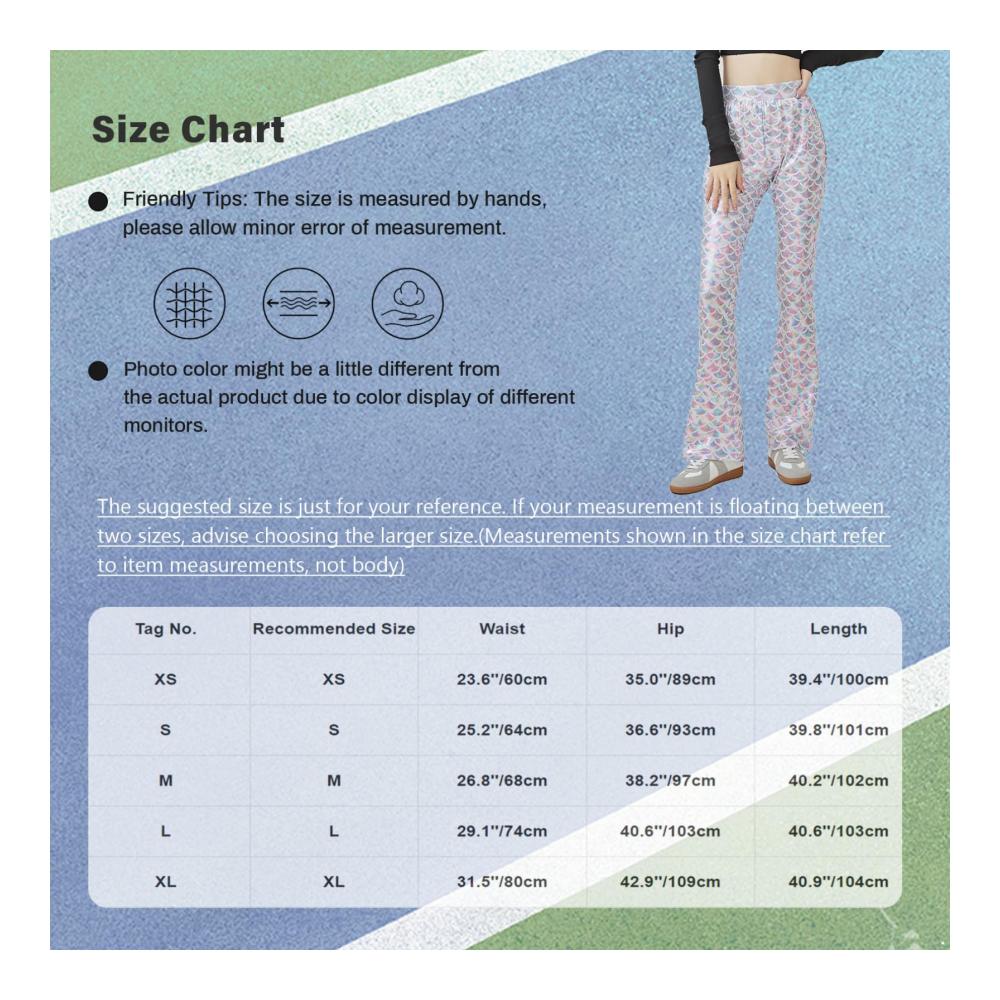 Size Chart

Friendly Tips: The size is measured by hands, please allow minor error of measurement.

Photo color might be a little different from the actual product due to color display of different monitors.

The suggested size is just for your reference. If your measurement is floating between two sizes, advise choosing the larger size.(Measurements shown in the size chart refer to item measurements, not body)

| Tag No. | Recommended Size | Waist | Hip | Length |
|---|---|---|---|---|
| XS | XS | 23.6''/60cm | 35.0''/89cm | 39.4''/100cm |
| S | S | 25.2''/64cm | 36.6''/93cm | 39.8''/101cm |
| M | M | 26.8''/68cm | 38.2''/97cm | 40.2''/102cm |
| L | L | 29.1''/74cm | 40.6''/103cm | 40.6''/103cm |
| XL | XL | 31.5''/80cm | 42.9''/109cm | 40.9''/104cm |